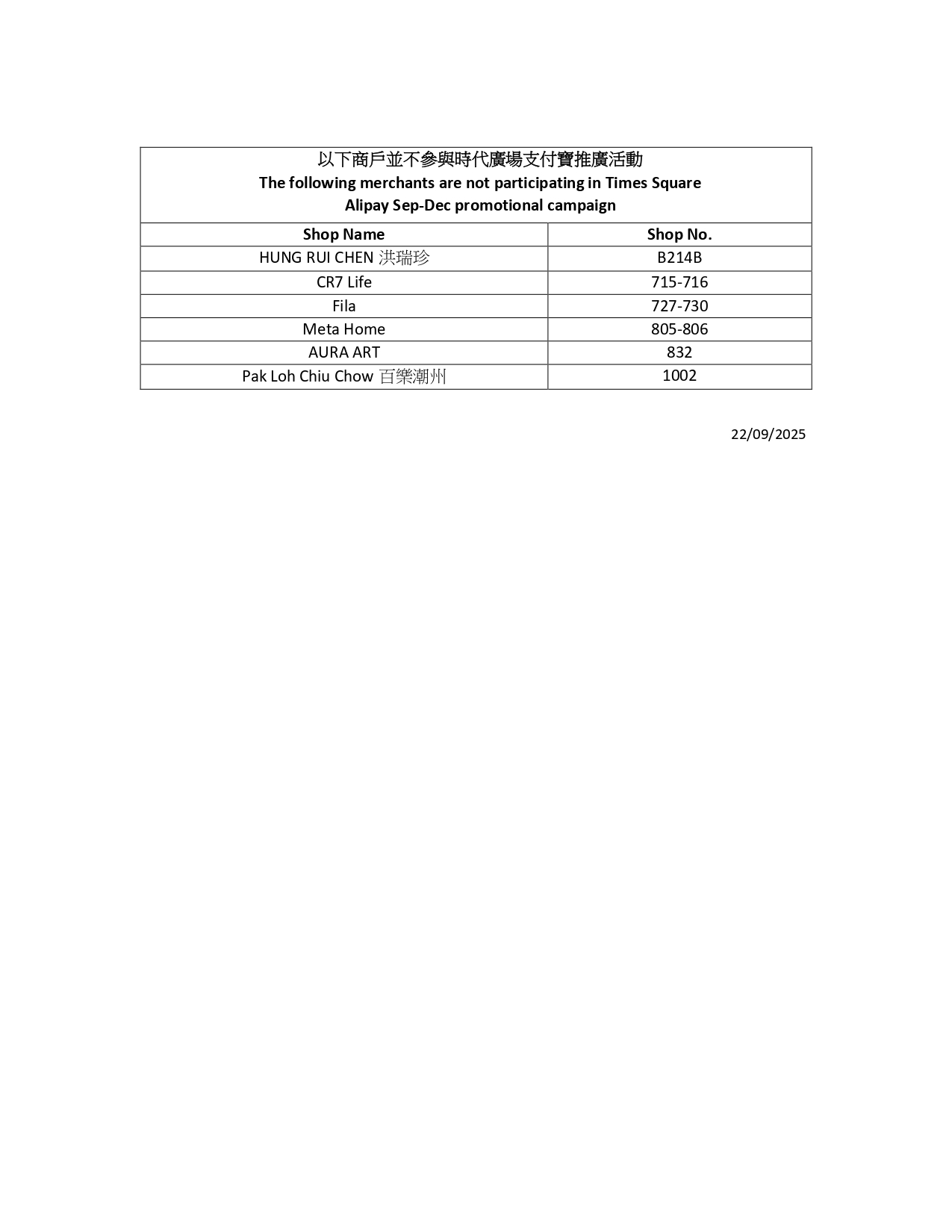 以下商戶並不參與時代廣場支付寶推廣活動
The following merchants are not participating in Times Square Alipay Sep-Dec promotional campaign

| Shop Name | Shop No. |
|---|---|
| HUNG RUI CHEN 洪瑞珍 | B214B |
| CR7 Life | 715-716 |
| Fila | 727-730 |
| Meta Home | 805-806 |
| AURA ART | 832 |
| Pak Loh Chiu Chow 百樂潮州 | 1002 |

22/09/2025